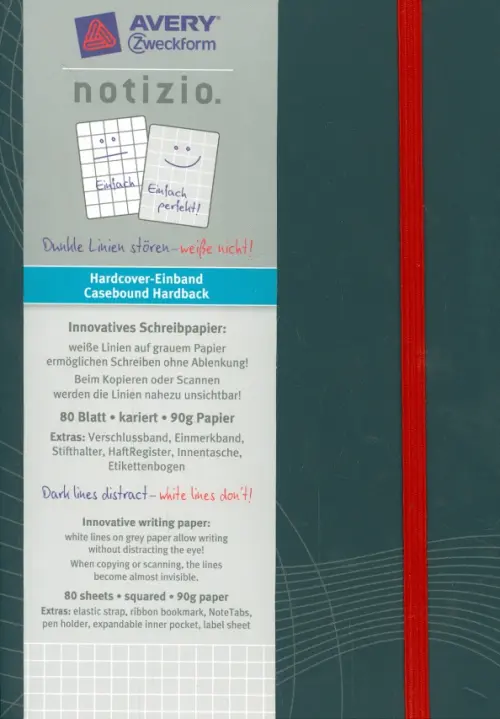 AVERY
Zweckform

notizio.

Einfach

Einfach
perfekt!

Dunkle Linien stören - weiße nicht!

Hardcover-Einband
Casebound Hardback

Innovatives Schreibpapier:

weiße Linien auf grauem Papier ermöglichen Schreiben ohne Ablenkung!

Beim Kopieren oder Scannen werden die Linien nahezu unsichtbar!

80 Blatt • kariert • 90g Papier

Extras: Verschlussband, Einmerkband, Stifthalter, HaftRegister, Innentasche, Etikettenbogen

Dark lines distract - white lines don't!

Innovative writing paper:

white lines on grey paper allow writing without distracting the eye!

When copying or scanning, the lines become almost invisible.

80 sheets • squared • 90g paper

Extras: elastic strap, ribbon bookmark, NoteTabs, pen holder, expandable inner pocket, label sheet